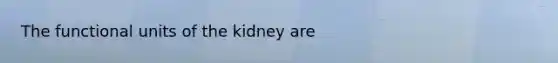 The functional units of the kidney are